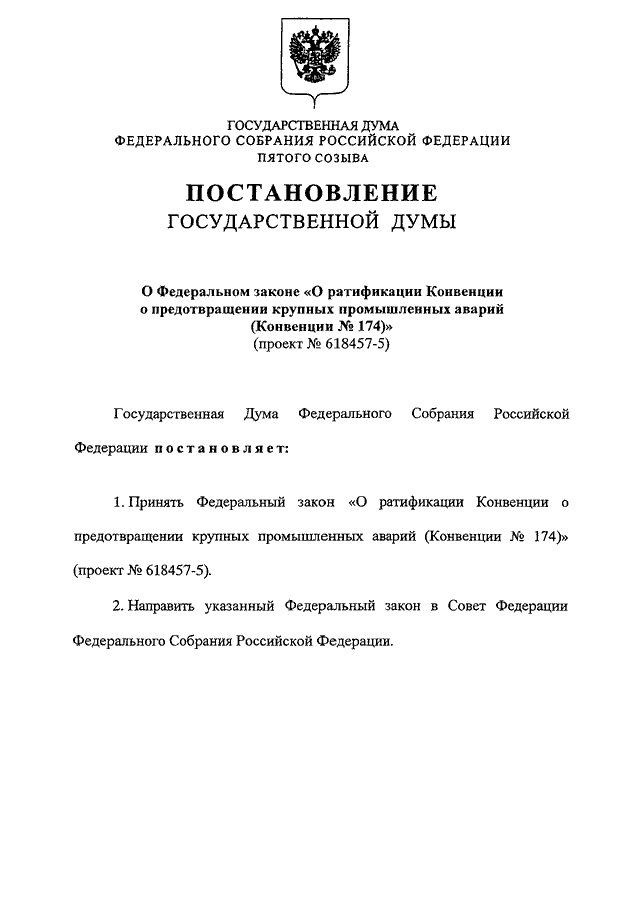 ГОСУДАРСТВЕННАЯ ДУМА
ФЕДЕРАЛЬНОГО СОБРАНИЯ РОССИЙСКОЙ ФЕДЕРАЦИИ
ПЯТОГО СОЗЫВА

ПОСТАНОВЛЕНИЕ
ГОСУДАРСТВЕННОЙ ДУМЫ

О Федеральном законе «О ратификации Конвенции о предотвращении крупных промышленных аварий (Конвенции № 174)»
(проект № 618457-5)

Государственная Дума Федерального Собрания Российской Федерации постановляет:

1. Принять Федеральный закон «О ратификации Конвенции о предотвращении крупных промышленных аварий (Конвенции № 174)» (проект № 618457-5).

2. Направить указанный Федеральный закон в Совет Федерации Федерального Собрания Российской Федерации.